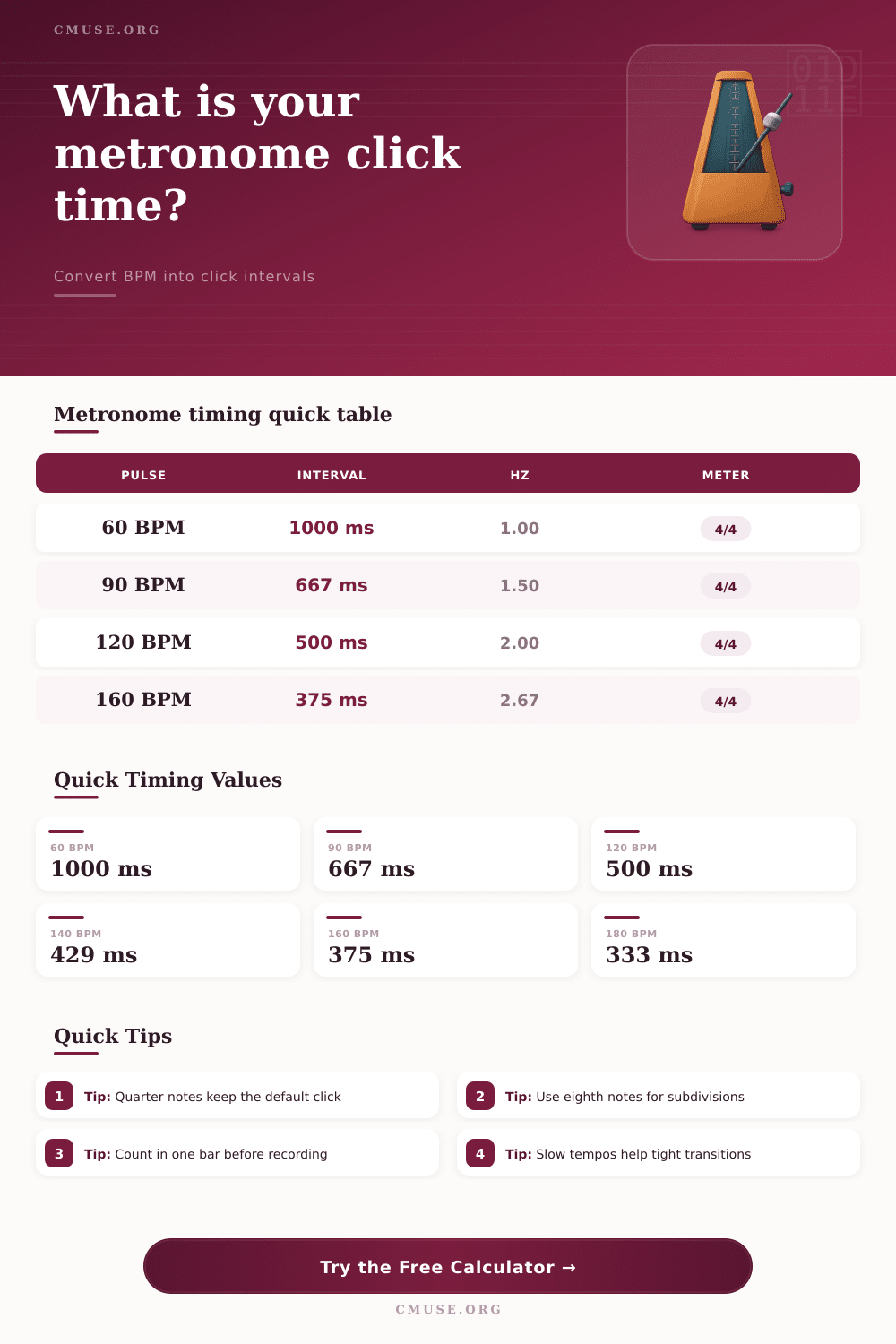 CMUSE.ORG

What is your metronome click time?

Convert BPM into click intervals

Metronome timing quick table

| PULSE | INTERVAL | HZ | METER |
|---|---|---|---|
| 60 BPM | 1000 ms | 1.00 | 4/4 |
| 90 BPM | 667 ms | 1.50 | 4/4 |
| 120 BPM | 500 ms | 2.00 | 4/4 |
| 160 BPM | 375 ms | 2.67 | 4/4 |

Quick Timing Values

60 BPM
1000 ms

90 BPM
667 ms

120 BPM
500 ms

140 BPM
429 ms

160 BPM
375 ms

180 BPM
333 ms

Quick Tips

1 Tip: Quarter notes keep the default click

2 Tip: Use eighth notes for subdivisions

3 Tip: Count in one bar before recording

4 Tip: Slow tempos help tight transitions

Try the Free Calculator →

CMUSE.ORG